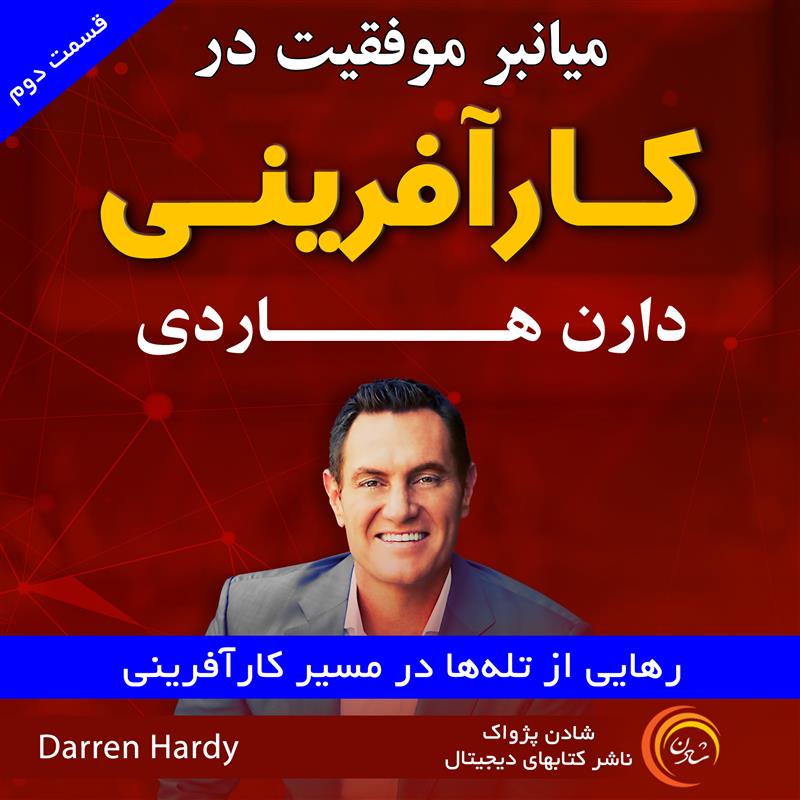 قسمت دوم

میانبر موفقیت در

کارآفرینی

دارن هاردی

رهایی از تله‌ها در مسیر کارآفرینی

Darren Hardy

شادن پژواک
ناشر کتابهای دیجیتال

شادن